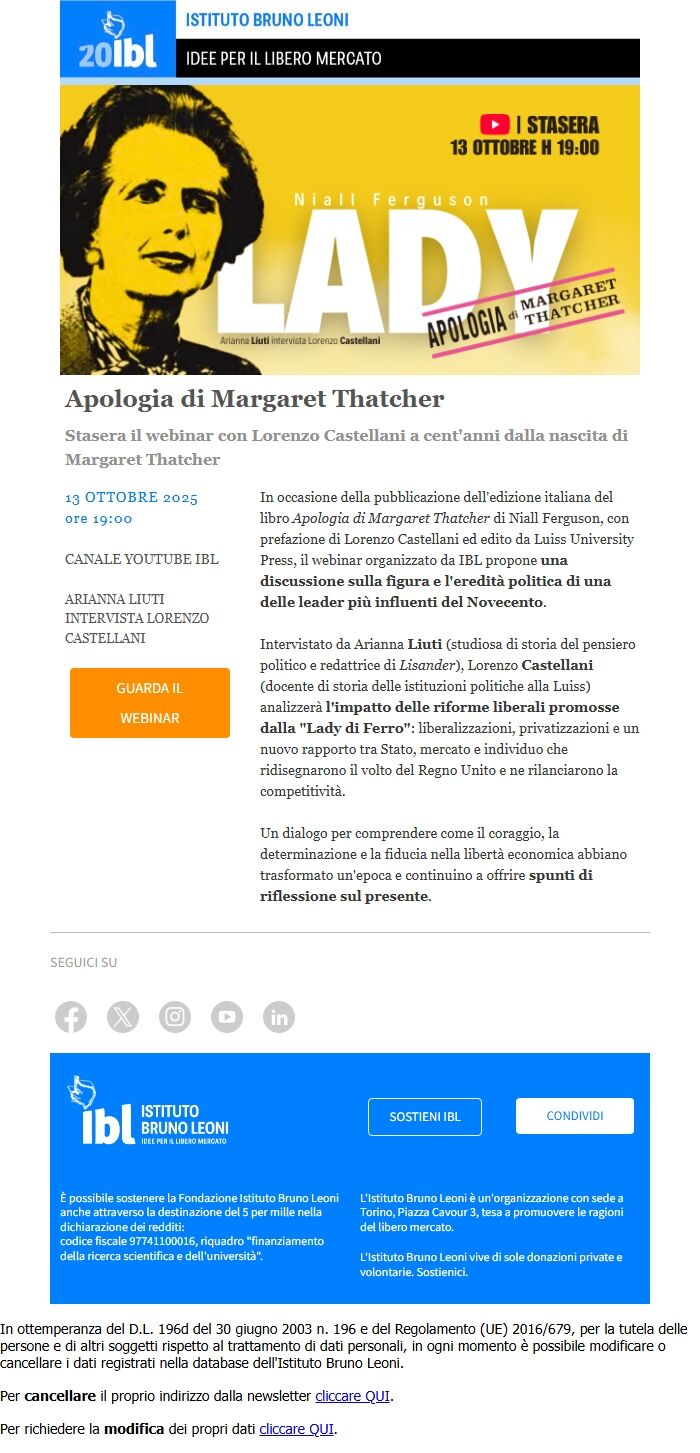 20ibl

ISTITUTO BRUNO LEONI

IDEE PER IL LIBERO MERCATO

| STASERA
13 OTTOBRE H 19:00

Niall Ferguson

LADY

APOLOGIA di MARGARET THATCHER

Arianna Liuti intervista Lorenzo Castellani

Apologia di Margaret Thatcher

Stasera il webinar con Lorenzo Castellani a cent'anni dalla nascita di Margaret Thatcher

13 OTTOBRE 2025
ore 19:00

CANALE YOUTUBE IBL

ARIANNA LIUTI INTERVISTA LORENZO CASTELLANI

GUARDA IL WEBINAR

In occasione della pubblicazione dell'edizione italiana del libro Apologia di Margaret Thatcher di Niall Ferguson, con prefazione di Lorenzo Castellani ed edito da Luiss University Press, il webinar organizzato da IBL propone una discussione sulla figura e l'eredità politica di una delle leader più influenti del Novecento.

Intervistato da Arianna Liuti (studiosa di storia del pensiero politico e redattrice di Lisander), Lorenzo Castellani (docente di storia delle istituzioni politiche alla Luiss) analizzerà l'impatto delle riforme liberali promosse dalla "Lady di Ferro": liberalizzazioni, privatizzazioni e un nuovo rapporto tra Stato, mercato e individuo che ridisegnarono il volto del Regno Unito e ne rilanciarono la competitività.

Un dialogo per comprendere come il coraggio, la determinazione e la fiducia nella libertà economica abbiano trasformato un'epoca e continuino a offrire spunti di riflessione sul presente.

SEGUICI SU

ibl ISTITUTO BRUNO LEONI IDEE PER IL LIBERO MERCATO

SOSTIENI IBL

CONDIVIDI

È possibile sostenere la Fondazione Istituto Bruno Leoni anche attraverso la destinazione del 5 per mille nella dichiarazione dei redditi:
codice fiscale 97741100016, riquadro "finanziamento della ricerca scientifica e dell'università".

L'Istituto Bruno Leoni è un'organizzazione con sede a Torino, Piazza Cavour 3, tesa a promuovere le ragioni del libero mercato.

L'Istituto Bruno Leoni vive di sole donazioni private e volontarie. Sostienici.

In ottemperanza del D.L. 196d del 30 giugno 2003 n. 196 e del Regolamento (UE) 2016/679, per la tutela delle persone e di altri soggetti rispetto al trattamento di dati personali, in ogni momento è possibile modificare o cancellare i dati registrati nella database dell'Istituto Bruno Leoni.

Per cancellare il proprio indirizzo dalla newsletter cliccare QUI.

Per richiedere la modifica dei propri dati cliccare QUI.